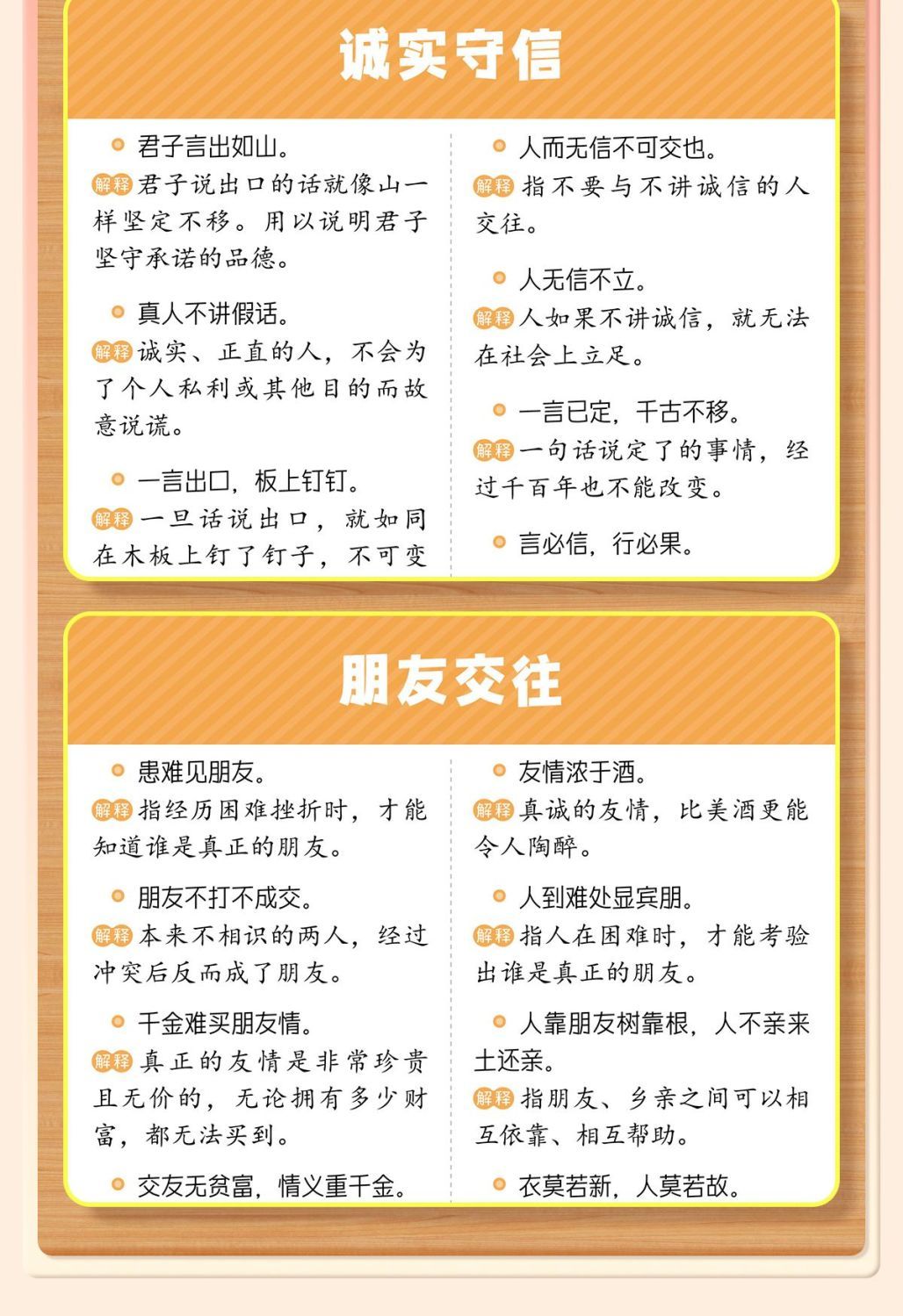 诚实守信

君子言出如山。
解释 君子说出口的话就像山一样坚定不移。用以说明君子坚守承诺的品德。

真人不讲假话。
解释 诚实、正直的人，不会为了个人私利或其他目的而故意说谎。

一言出口，板上钉钉。
解释 一旦话说出口，就如同在木板上钉了钉子，不可变

人而无信不可交也。
解释 指不要与不讲诚信的人交往。

人无信不立。
解释 人如果不讲诚信，就无法在社会上立足。

一言已定，千古不移。
解释 一句话说定了的事情，经过千百年也不能改变。

言必信，行必果。

朋友交往

患难见朋友。
解释 指经历困难挫折时，才能知道谁是真正的朋友。

朋友不打不成交。
解释 本来不相识的两人，经过冲突后反而成了朋友。

千金难买朋友情。
解释 真正的友情是非常珍贵且无价的，无论拥有多少财富，都无法买到。

交友无贫富，情义重千金。

友情浓于酒。
解释 真诚的友情，比美酒更能令人陶醉。

人到难处显宾朋。
解释 指人在困难时，才能考验出谁是真正的朋友。

人靠朋友树靠根，人不亲来土还亲。
解释 指朋友、乡亲之间可以相互依靠、相互帮助。

衣莫若新，人莫若故。